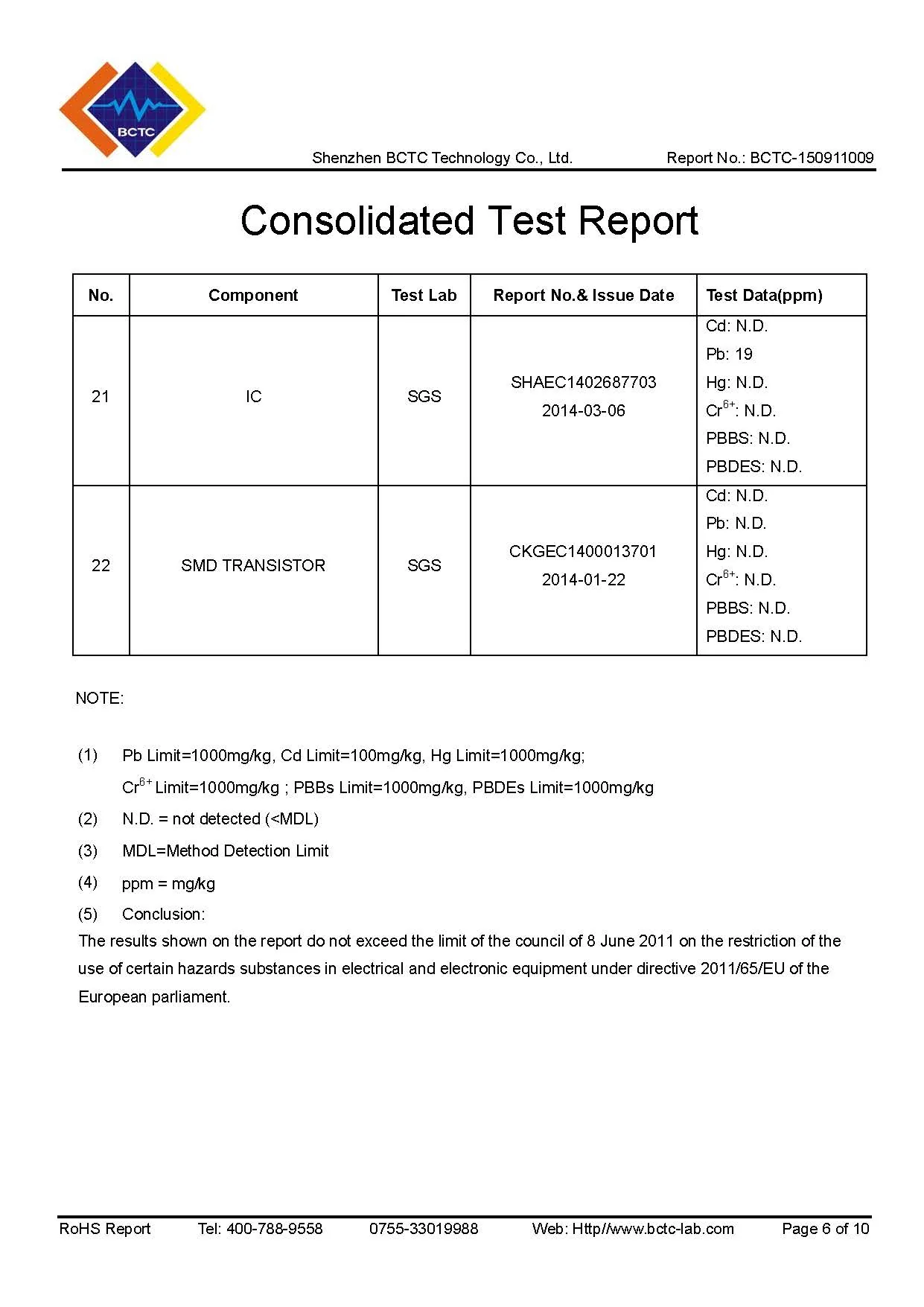 BCTC

Shenzhen BCTC Technology Co., Ltd. Report No.: BCTC-150911009

Consolidated Test Report

| No. | Component | Test Lab | Report No.& Issue Date | Test Data(ppm) |
|---|---|---|---|---|
| 21 | IC | SGS | SHAEC1402687703 2014-03-06 | Cd: N.D. Pb: 19 Hg: N.D. $Cr^{6+}$: N.D. PBBS: N.D. PBDES: N.D. |
| 22 | SMD TRANSISTOR | SGS | CKGEC1400013701 2014-01-22 | Cd: N.D. Pb: N.D. Hg: N.D. $Cr^{6+}$: N.D. PBBS: N.D. PBDES: N.D. |

NOTE:

(1) Pb Limit=1000mg/kg, Cd Limit=100mg/kg, Hg Limit=1000mg/kg; $Cr^{6+}$ Limit=1000mg/kg ; PBBs Limit=1000mg/kg, PBDEs Limit=1000mg/kg

(2) N.D. = not detected (<MDL)

(3) MDL=Method Detection Limit

(4) ppm = mg/kg

(5) Conclusion:
The results shown on the report do not exceed the limit of the council of 8 June 2011 on the restriction of the use of certain hazards substances in electrical and electronic equipment under directive 2011/65/EU of the European parliament.

RoHS Report Tel: 400-788-9558 0755-33019988 Web: Http//www.bctc-lab.com Page 6 of 10